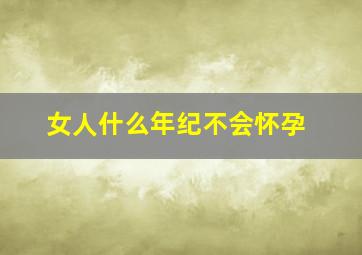 女人什么年纪不会怀孕